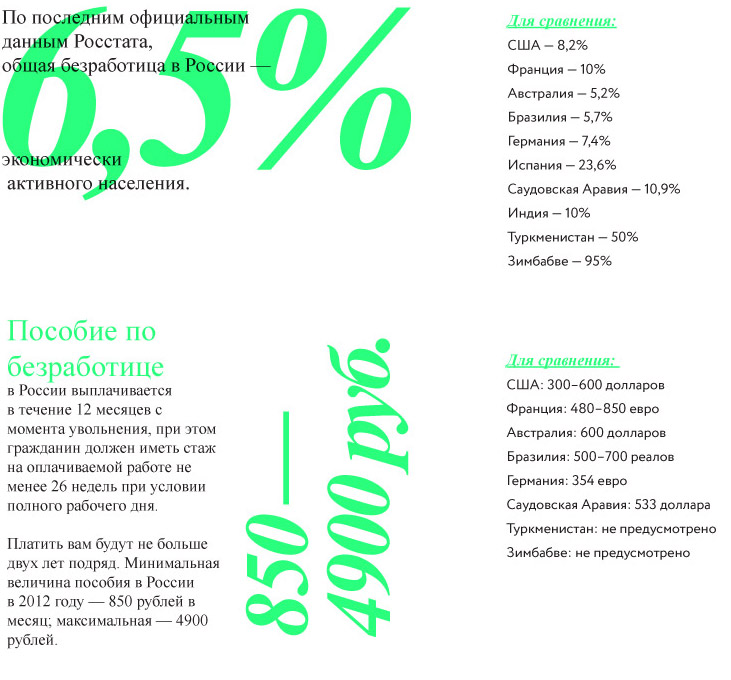 По последним официальным данным Росстата, общая безработица в России —

6,5%

экономически активного населения.

Для сравнения:

США — 8,2%
Франция — 10%
Австралия — 5,2%
Бразилия — 5,7%
Германия — 7,4%
Испания — 23,6%
Саудовская Аравия — 10,9%
Индия — 10%
Туркменистан — 50%
Зимбабве — 95%

Пособие по безработице

в России выплачивается в течение 12 месяцев с момента увольнения, при этом гражданин должен иметь стаж на оплачиваемой работе не менее 26 недель при условии полного рабочего дня.

Платить вам будут не больше двух лет подряд. Минимальная величина пособия в России в 2012 году — 850 рублей в месяц; максимальная — 4900 рублей.

850 — 4900 руб.

Для сравнения:

США: 300–600 долларов
Франция: 480–850 евро
Австралия: 600 долларов
Бразилия: 500–700 реалов
Германия: 354 евро
Саудовская Аравия: 533 доллара
Туркменистан: не предусмотрено
Зимбабве: не предусмотрено